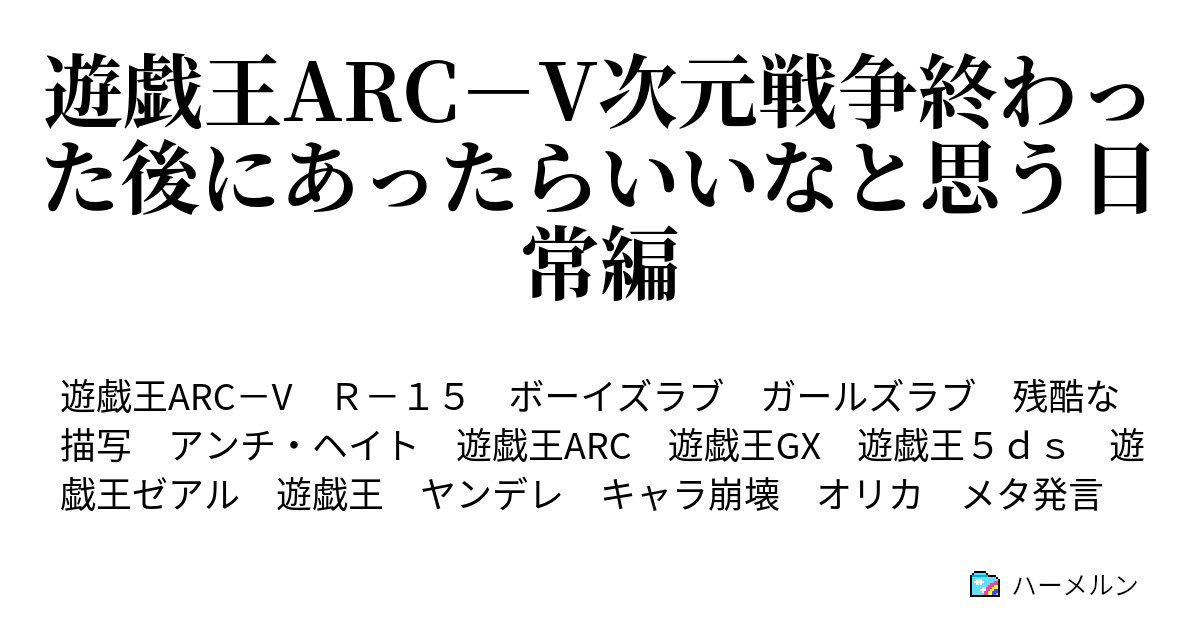 遊戯王ARC－V次元戦争終わった後にあったらいいなと思う日常編

遊戯王ARC－V　Ｒ－１５　ボーイズラブ　ガールズラブ　残酷な描写　アンチ・ヘイト　遊戯王ARC　遊戯王GX　遊戯王５ｄｓ　遊戯王ゼアル　遊戯王　ヤンデレ　キャラ崩壊　オリカ　メタ発言

ハーメルン